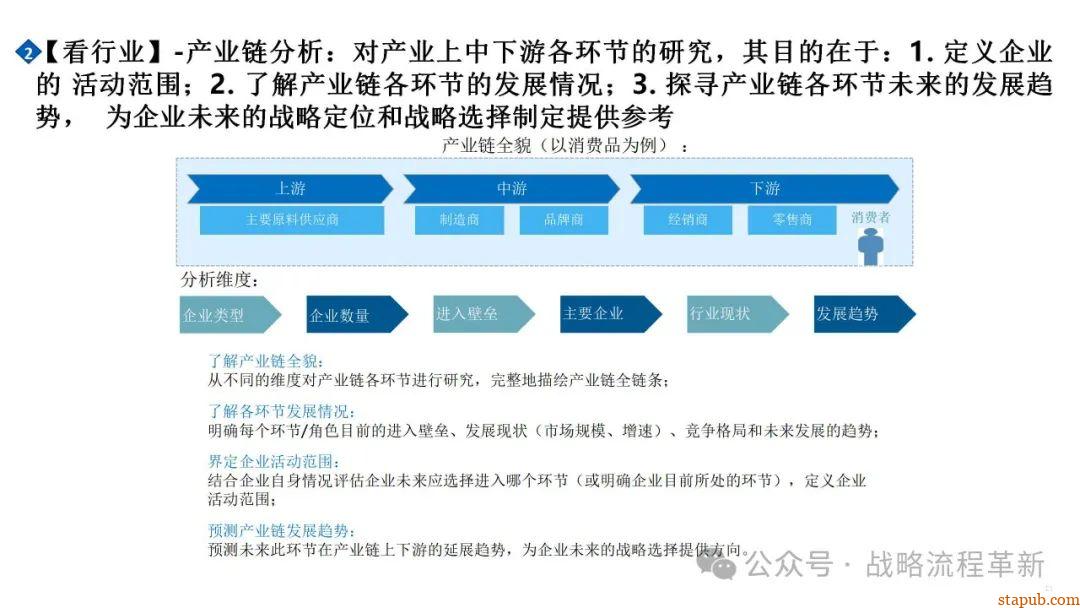 2【看行业】-产业链分析：对产业上中下游各环节的研究，其目的在于：1. 定义企业的 活动范围；2. 了解产业链各环节的发展情况；3. 探寻产业链各环节未来的发展趋势， 为企业未来的战略定位和战略选择制定提供参考

产业链全貌（以消费品为例）：

上游
主要原料供应商
中游
制造商
品牌商
下游
经销商
零售商
消费者

分析维度：

企业类型
企业数量
进入壁垒
主要企业
行业现状
发展趋势

了解产业链全貌：
从不同的维度对产业链各环节进行研究，完整地描绘产业链全链条；

了解各环节发展情况：
明确每个环节/角色目前的进入壁垒、发展现状（市场规模、增速）、竞争格局和未来发展的趋势；

界定企业活动范围：
结合企业自身情况评估企业未来应选择进入哪个环节（或明确企业目前所处的环节），定义企业活动范围；

预测产业链发展趋势：
预测未来此环节在产业链上下游的延展趋势，为企业未来的战略选择提供方向。

公众号 · 战略流程革新

stapub.com